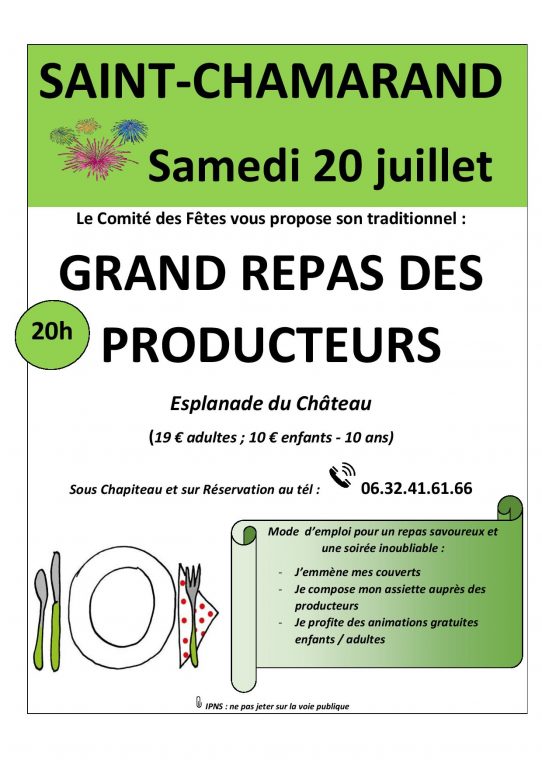 SAINT-CHAMARAND

Samedi 20 juillet

Le Comité des Fêtes vous propose son traditionnel :

GRAND REPAS DES PRODUCTEURS

20h

Esplanade du Château

(19 € adultes ; 10 € enfants - 10 ans)

Sous Chapiteau et sur Réservation au tél : 06.32.41.61.66

Mode d'emploi pour un repas savoureux et une soirée inoubliable :

- J'emmène mes couverts
- Je compose mon assiette auprès des producteurs
- Je profite des animations gratuites enfants / adultes

IPNS : ne pas jeter sur la voie publique